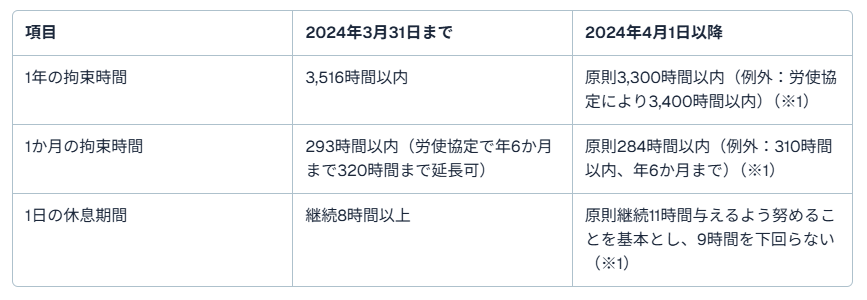 | 項目 | 2024年3月31日まで | 2024年4月1日以降 |
|---|---|---|
| 1年の拘束時間 | 3,516時間以内 | 原則3,300時間以内（例外：労使協定により3,400時間以内）（※1） |
| 1か月の拘束時間 | 293時間以内（労使協定で年6か月まで320時間まで延長可） | 原則284時間以内（例外：310時間以内、年6か月まで）（※1） |
| 1日の休息期間 | 継続8時間以上 | 原則継続11時間与えるよう努めることを基本とし、9時間を下回らない（※1） |